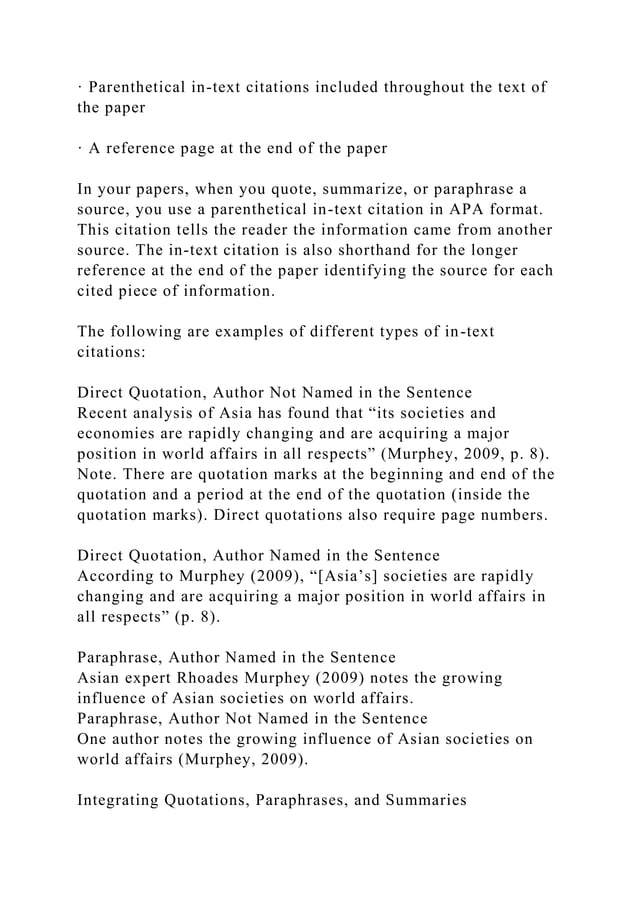 · Parenthetical in-text citations included throughout the text of the paper

· A reference page at the end of the paper

In your papers, when you quote, summarize, or paraphrase a source, you use a parenthetical in-text citation in APA format. This citation tells the reader the information came from another source. The in-text citation is also shorthand for the longer reference at the end of the paper identifying the source for each cited piece of information.

The following are examples of different types of in-text citations:

Direct Quotation, Author Not Named in the Sentence
Recent analysis of Asia has found that “its societies and economies are rapidly changing and are acquiring a major position in world affairs in all respects” (Murphey, 2009, p. 8). Note. There are quotation marks at the beginning and end of the quotation and a period at the end of the quotation (inside the quotation marks). Direct quotations also require page numbers.

Direct Quotation, Author Named in the Sentence
According to Murphey (2009), “[Asia’s] societies are rapidly changing and are acquiring a major position in world affairs in all respects” (p. 8).

Paraphrase, Author Named in the Sentence
Asian expert Rhoades Murphey (2009) notes the growing influence of Asian societies on world affairs.
Paraphrase, Author Not Named in the Sentence
One author notes the growing influence of Asian societies on world affairs (Murphey, 2009).

Integrating Quotations, Paraphrases, and Summaries